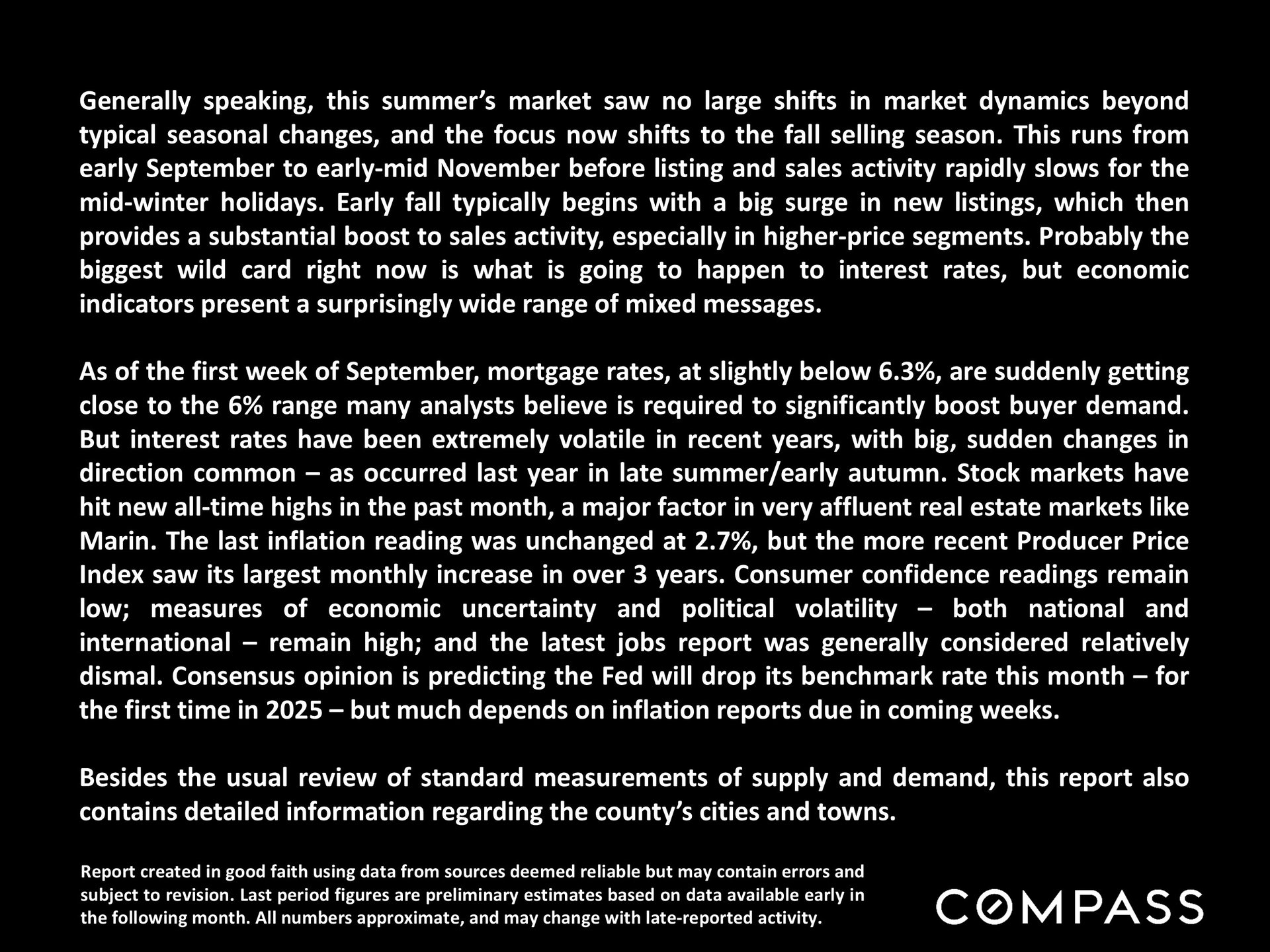 Generally speaking, this summer's market saw no large shifts in market dynamics beyond typical seasonal changes, and the focus now shifts to the fall selling season. This runs from early September to early-mid November before listing and sales activity rapidly slows for the mid-winter holidays. Early fall typically begins with a big surge in new listings, which then provides a substantial boost to sales activity, especially in higher-price segments. Probably the biggest wild card right now is what is going to happen to interest rates, but economic indicators present a surprisingly wide range of mixed messages.

As of the first week of September, mortgage rates, at slightly below 6.3%, are suddenly getting close to the 6% range many analysts believe is required to significantly boost buyer demand. But interest rates have been extremely volatile in recent years, with big, sudden changes in direction common – as occurred last year in late summer/early autumn. Stock markets have hit new all-time highs in the past month, a major factor in very affluent real estate markets like Marin. The last inflation reading was unchanged at 2.7%, but the more recent Producer Price Index saw its largest monthly increase in over 3 years. Consumer confidence readings remain low; measures of economic uncertainty and political volatility – both national and international – remain high; and the latest jobs report was generally considered relatively dismal. Consensus opinion is predicting the Fed will drop its benchmark rate this month – for the first time in 2025 – but much depends on inflation reports due in coming weeks.

Besides the usual review of standard measurements of supply and demand, this report also contains detailed information regarding the county's cities and towns.

Report created in good faith using data from sources deemed reliable but may contain errors and subject to revision. Last period figures are preliminary estimates based on data available early in the following month. All numbers approximate, and may change with late-reported activity.

COMPASS